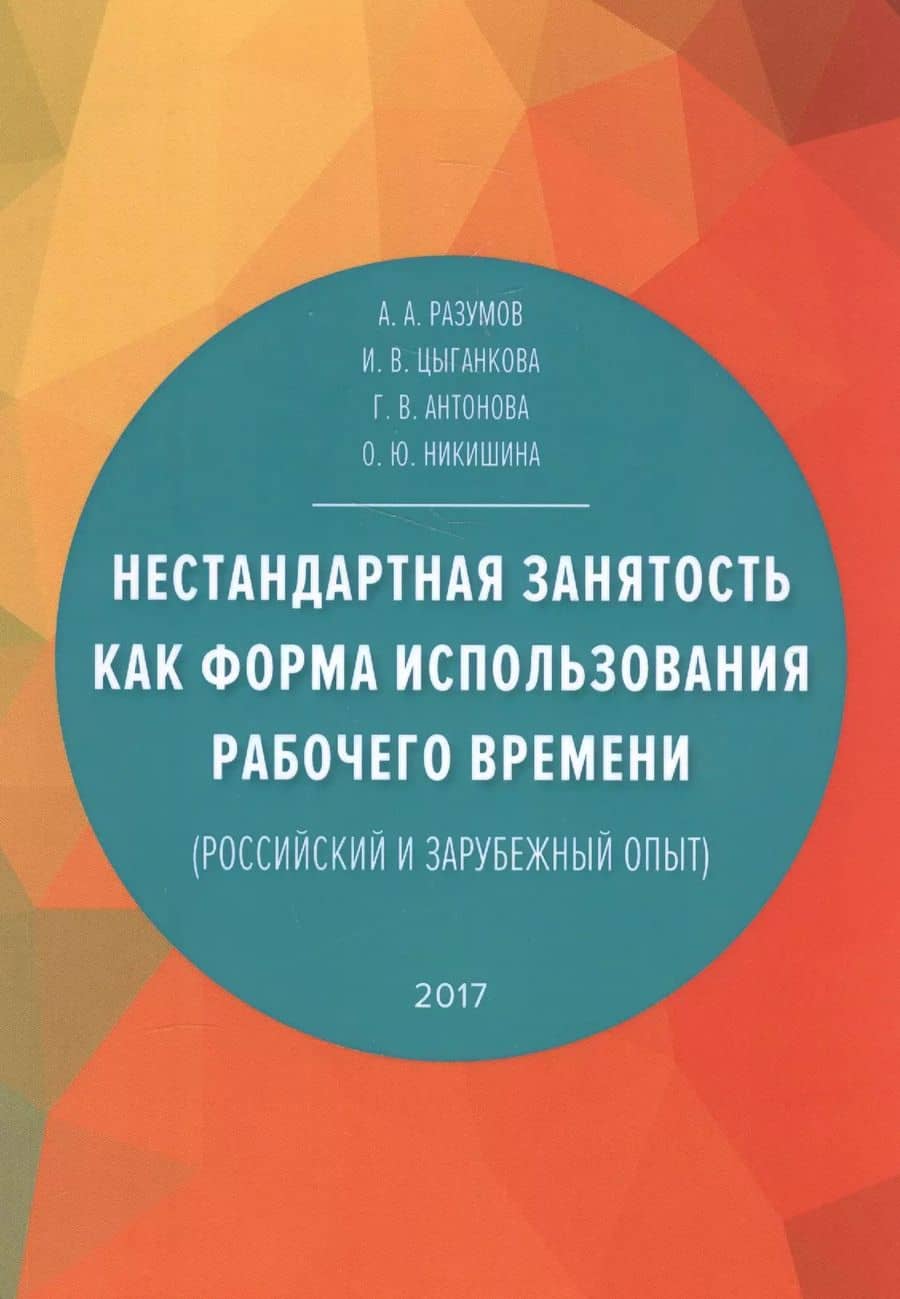 А. А. РАЗУМОВ
И. В. ЦЫГАНКОВА
Г. В. АНТОНОВА
О. Ю. НИКИШИНА

НЕСТАНДАРТНАЯ ЗАНЯТОСТЬ КАК ФОРМА ИСПОЛЬЗОВАНИЯ РАБОЧЕГО ВРЕМЕНИ

(РОССИЙСКИЙ И ЗАРУБЕЖНЫЙ ОПЫТ)

2017